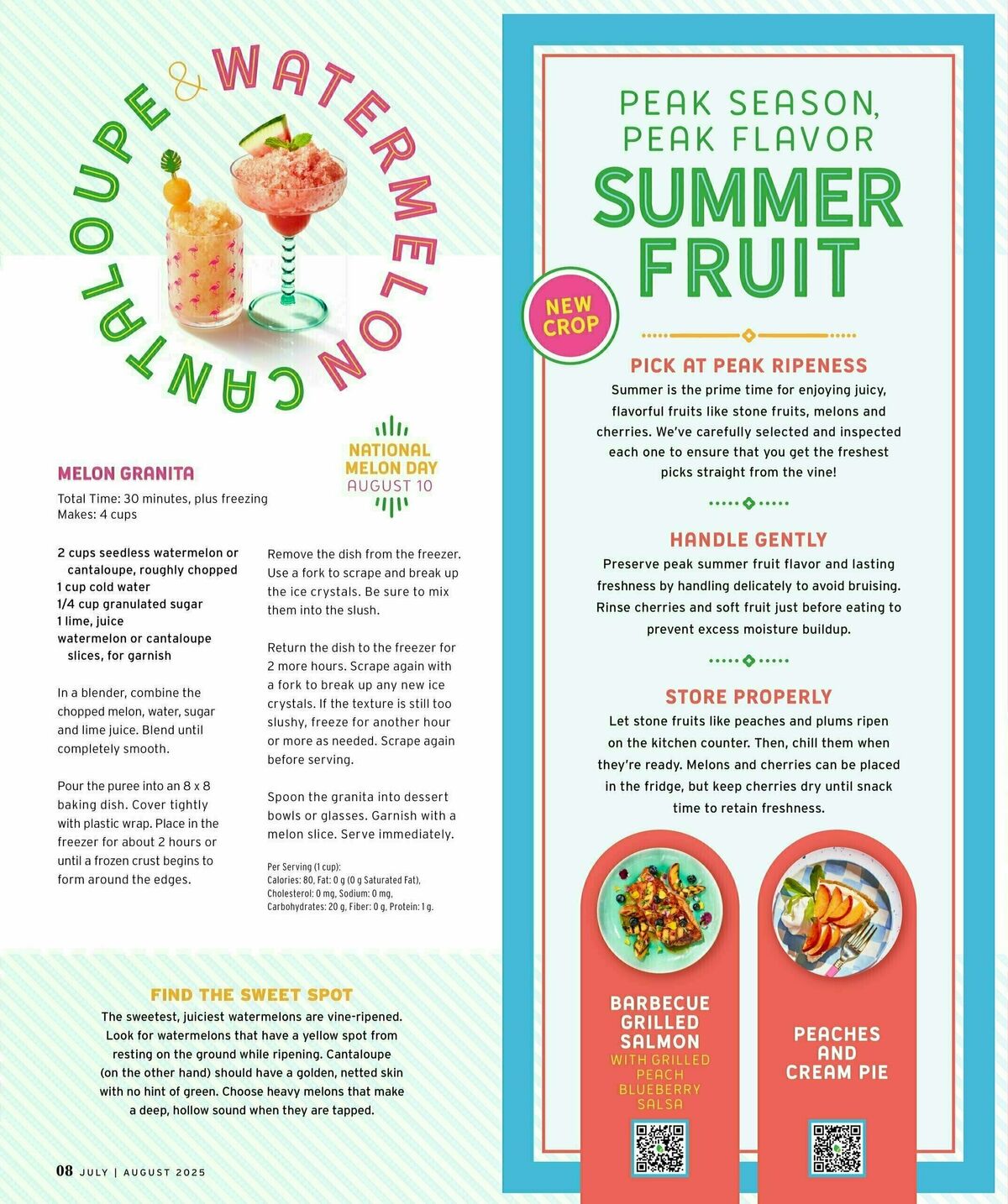 CANTALOUPE & WATERMELON

NATIONAL MELON DAY AUGUST 10

MELON GRANITA

Total Time: 30 minutes, plus freezing
Makes: 4 cups

2 cups seedless watermelon or cantaloupe, roughly chopped
1 cup cold water
1/4 cup granulated sugar
1 lime, juice
watermelon or cantaloupe slices, for garnish

In a blender, combine the chopped melon, water, sugar and lime juice. Blend until completely smooth.

Pour the puree into an 8 x 8 baking dish. Cover tightly with plastic wrap. Place in the freezer for about 2 hours or until a frozen crust begins to form around the edges.

Remove the dish from the freezer. Use a fork to scrape and break up the ice crystals. Be sure to mix them into the slush.

Return the dish to the freezer for 2 more hours. Scrape again with a fork to break up any new ice crystals. If the texture is still too slushy, freeze for another hour or more as needed. Scrape again before serving.

Spoon the granita into dessert bowls or glasses. Garnish with a melon slice. Serve immediately.

Per Serving (1 cup):
Calories: 80, Fat: 0 g (0 g Saturated Fat), Cholesterol: 0 mg, Sodium: 0 mg, Carbohydrates: 20 g, Fiber: 0 g, Protein: 1 g.

FIND THE SWEET SPOT

The sweetest, juiciest watermelons are vine-ripened. Look for watermelons that have a yellow spot from resting on the ground while ripening. Cantaloupe (on the other hand) should have a golden, netted skin with no hint of green. Choose heavy melons that make a deep, hollow sound when they are tapped.

08 JULY | AUGUST 2025

PEAK SEASON, PEAK FLAVOR
SUMMER FRUIT

NEW CROP

PICK AT PEAK RIPENESS

Summer is the prime time for enjoying juicy, flavorful fruits like stone fruits, melons and cherries. We've carefully selected and inspected each one to ensure that you get the freshest picks straight from the vine!

HANDLE GENTLY

Preserve peak summer fruit flavor and lasting freshness by handling delicately to avoid bruising. Rinse cherries and soft fruit just before eating to prevent excess moisture buildup.

STORE PROPERLY

Let stone fruits like peaches and plums ripen on the kitchen counter. Then, chill them when they're ready. Melons and cherries can be placed in the fridge, but keep cherries dry until snack time to retain freshness.

BARBECUE GRILLED SALMON
WITH GRILLED PEACH BLUEBERRY SALSA

PEACHES AND CREAM PIE